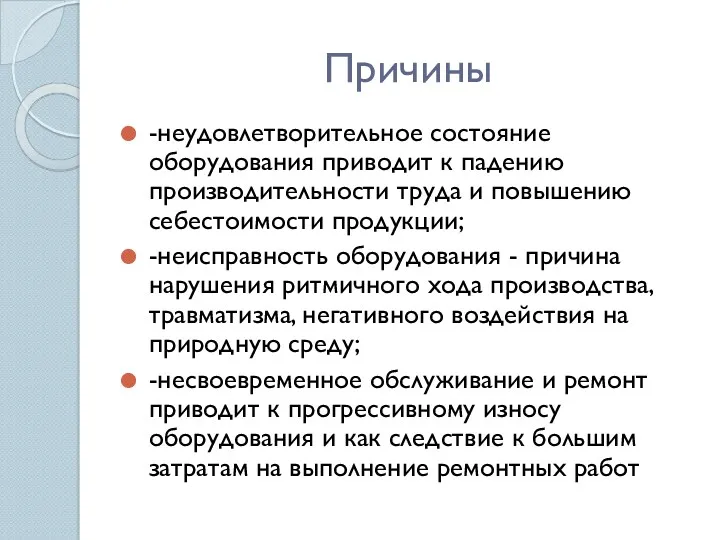 Причины

-неудовлетворительное состояние оборудования приводит к падению производительности труда и повышению себестоимости продукции;

-неисправность оборудования - причина нарушения ритмичного хода производства, травматизма, негативного воздействия на природную среду;

-несвоевременное обслуживание и ремонт приводит к прогрессивному износу оборудования и как следствие к большим затратам на выполнение ремонтных работ